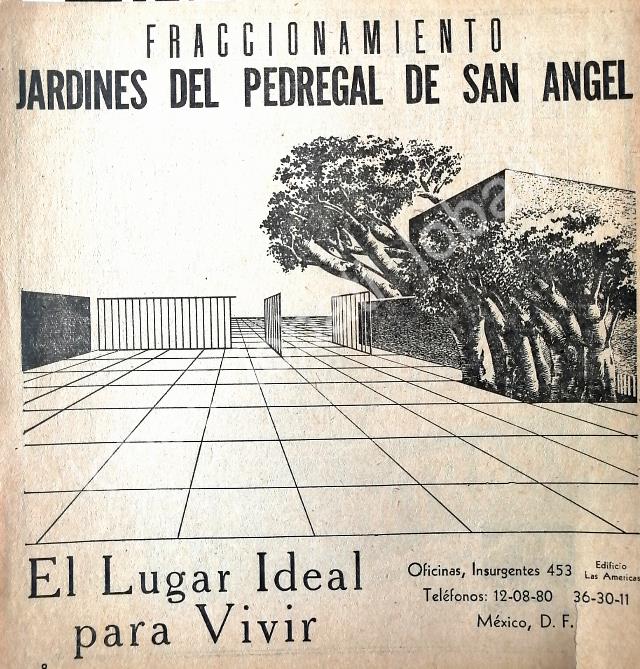 FRACCIONAMIENTO
JARDINES DEL PEDREGAL DE SAN ANGEL

El Lugar Ideal para Vivir

Oficinas, Insurgentes 453 Edificio Las Americas
Teléfonos: 12-08-80 36-30-11
México, D. F.